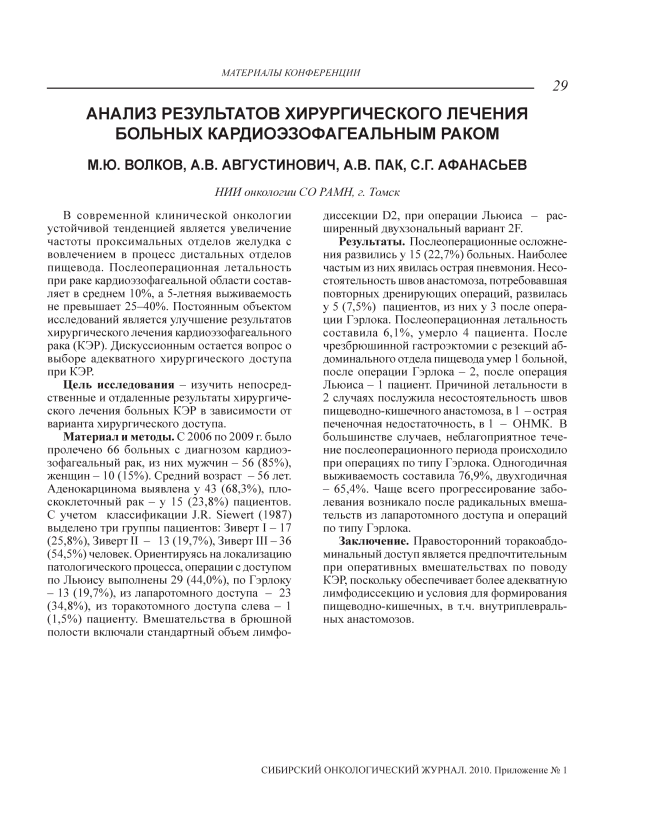 МАТЕРИАЛЫ КОНФЕРЕНЦИИ

29

АНАЛИЗ РЕЗУЛЬТАТОВ ХИРУРГИЧЕСКОГО ЛЕЧЕНИЯ БОЛЬНЫХ КАРДИОЭЗОФАГЕАЛЬНЫМ РАКОМ

М.Ю. ВОЛКОВ, А.В. АВГУСТИНОВИЧ, А.В. ПАК, С.Г. АФАНАСЬЕВ

НИИ онкологии СО РАМН, г. Томск

В современной клинической онкологии устойчивой тенденцией является увеличение частоты проксимальных отделов желудка с вовлечением в процесс дистальных отделов пищевода. Послеоперационная летальность при раке кардиоэзофагеальной области составляет в среднем 10%, а 5-летняя выживаемость не превышает 25–40%. Постоянным объектом исследований является улучшение результатов хирургического лечения кардиоэзофагеального рака (КЭР). Дискуссионным остается вопрос о выборе адекватного хирургического доступа при КЭР.

Цель исследования – изучить непосредственные и отдаленные результаты хирургического лечения больных КЭР в зависимости от варианта хирургического доступа.

Материал и методы. С 2006 по 2009 г. было пролечено 66 больных с диагнозом кардиоэзофагеальный рак, из них мужчин – 56 (85%), женщин – 10 (15%). Средний возраст – 56 лет. Аденокарцинома выявлена у 43 (68,3%), плоскоклеточный рак – у 15 (23,8%) пациентов. С учетом классификации J.R. Siewert (1987) выделено три группы пациентов: Зиверт I – 17 (25,8%), Зиверт II – 13 (19,7%), Зиверт III – 36 (54,5%) человек. Ориентируясь на локализацию патологического процесса, операции с доступом по Льюису выполнены 29 (44,0%), по Гэрлоку – 13 (19,7%), из лапаротомного доступа – 23 (34,8%), из торакотомного доступа слева – 1 (1,5%) пациенту. Вмешательства в брюшной полости включали стандартный объем лимфодиссекции D2, при операции Льюиса – расширенный двухзональный вариант 2F.

Результаты. Послеоперационные осложнения развились у 15 (22,7%) больных. Наиболее частым из них явилась острая пневмония. Несостоятельность швов анастомоза, потребовавшая повторных дренирующих операций, развилась у 5 (7,5%) пациентов, из них у 3 после операции Гэрлока. Послеоперационная летальность составила 6,1%, умерло 4 пациента. После чрезбрюшинной гастроэктомии с резекций абдоминального отдела пищевода умер 1 больной, после операции Гэрлока – 2, после операция Льюиса – 1 пациент. Причиной летальности в 2 случаях послужила несостоятельность швов пищеводно-кишечного анастомоза, в 1 – острая печеночная недостаточность, в 1 – ОНМК. В большинстве случаев, неблагоприятное течение послеоперационного периода происходило при операциях по типу Гэрлока. Одногодичная выживаемость составила 76,9%, двухгодичная – 65,4%. Чаще всего прогрессирование заболевания возникало после радикальных вмешательств из лапаротомного доступа и операций по типу Гэрлока.

Заключение. Правосторонний торакоабдоминальный доступ является предпочтительным при оперативных вмешательствах по поводу КЭР, поскольку обеспечивает более адекватную лимфодиссекцию и условия для формирования пищеводно-кишечных, в т.ч. внутриплевральных анастомозов.

СИБИРСКИЙ ОНКОЛОГИЧЕСКИЙ ЖУРНАЛ. 2010. Приложение № 1